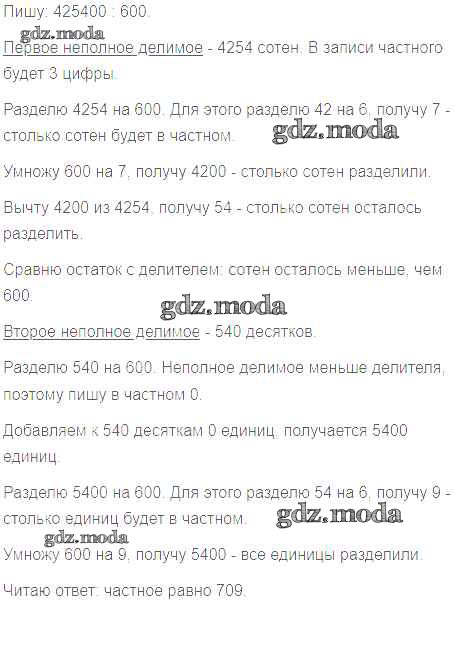 Пишу: 425400 : 600.

Первое неполное делимое - 4254 сотен. В записи частного будет 3 цифры.

Разделю 4254 на 600. Для этого разделю 42 на 6, получу 7 - столько сотен будет в частном.

Умножу 600 на 7, получу 4200 - столько сотен разделили.

Вычту 4200 из 4254, получу 54 - столько сотен осталось разделить.

Сравню остаток с делителем: сотен осталось меньше, чем 600.

Второе неполное делимое - 540 десятков.

Разделю 540 на 600. Неполное делимое меньше делителя, поэтому пишу в частном 0.

Добавляем к 540 десяткам 0 единиц, получается 5400 единиц.

Разделю 5400 на 600. Для этого разделю 54 на 6, получу 9 - столько единиц будет в частном.

Умножу 600 на 9, получу 5400 - все единицы разделили.

Читаю ответ: частное равно 709.

gdz.moda